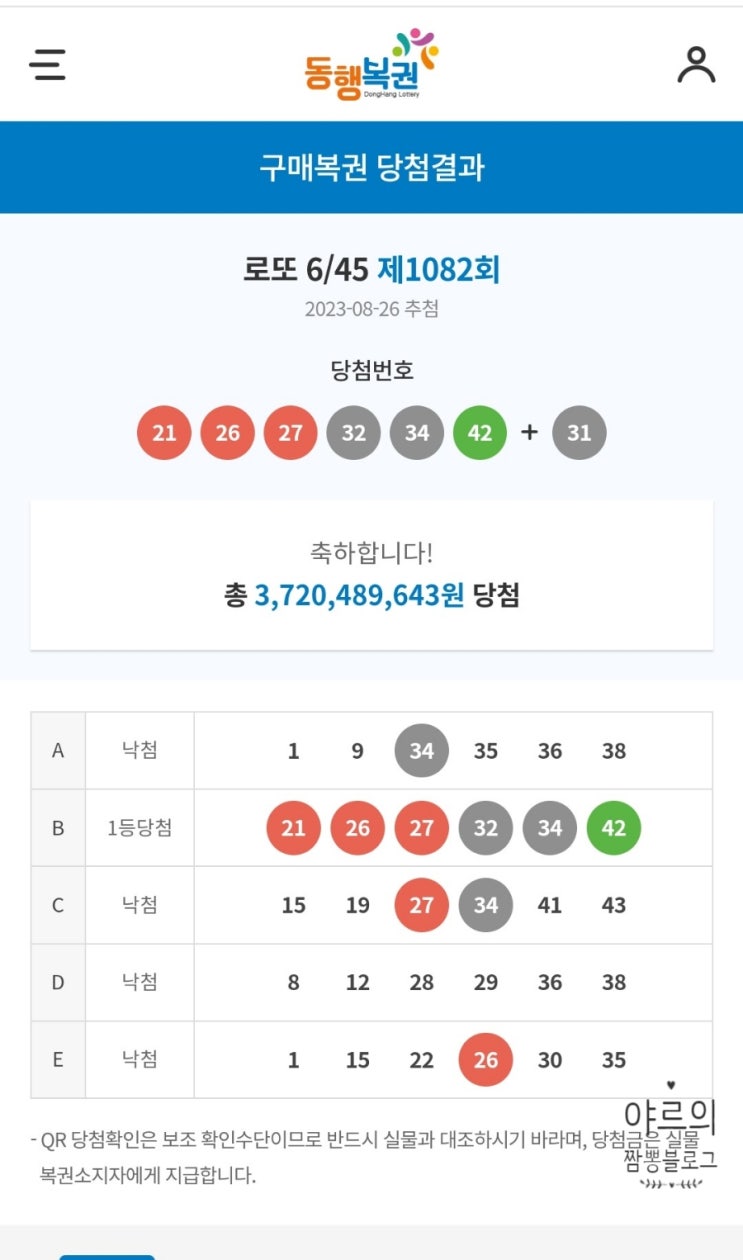 동행복권
DongHang Lottery

구매복권 당첨결과

로또 6/45 제1082회
2023-08-26 추첨

당첨번호
21 26 27 32 34 42 + 31

축하합니다!
총 3,720,489,643원 당첨

| A | 낙첨 | 1 | 9 | 34 | 35 | 36 | 38 |
|---|---|---|---|---|---|---|---|
| B | 1등당첨 | 21 | 26 | 27 | 32 | 34 | 42 |
| C | 낙첨 | 15 | 19 | 27 | 34 | 41 | 43 |
| D | 낙첨 | 8 | 12 | 28 | 29 | 36 | 38 |
| E | 낙첨 | 1 | 15 | 22 | 26 | 30 | 35 |

- QR 당첨확인은 보조 확인수단이므로 반드시 실물과 대조하시기 바라며, 당첨금은 실물 복권소지자에게 지급합니다.

야르의
짬뽕블로그